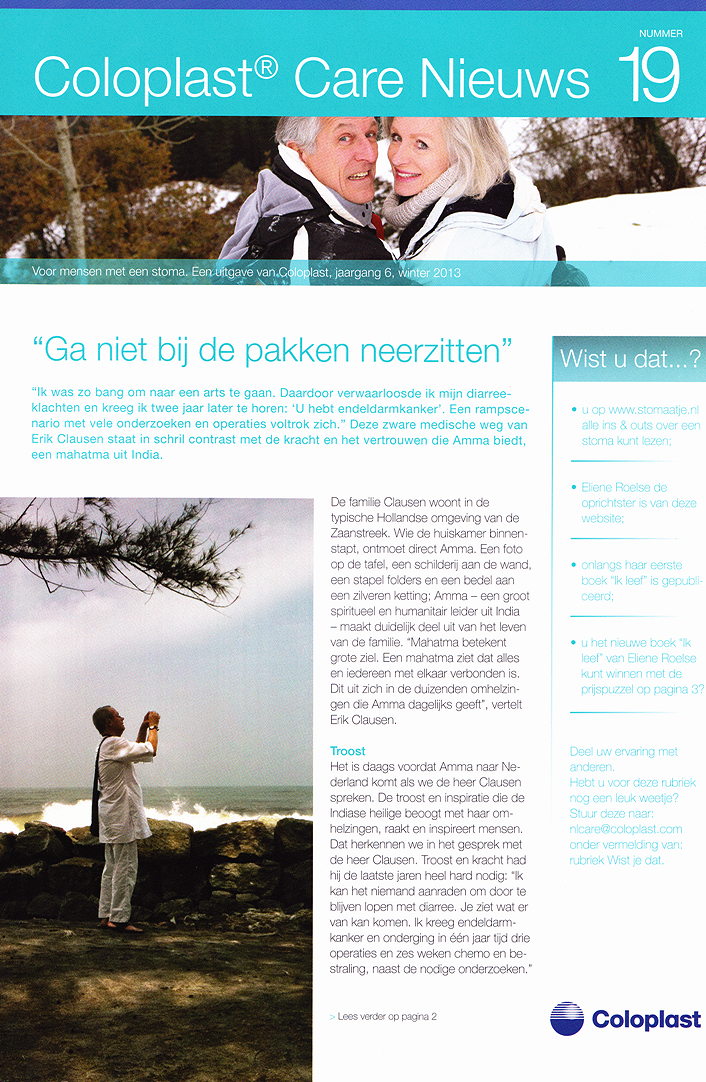 Coloplast® Care Nieuws

NUMMER 19

Voor mensen met een stoma. Een uitgave van Coloplast, jaargang 6, winter 2013

"Ga niet bij de pakken neerzitten"

"Ik was zo bang om naar een arts te gaan. Daardoor verwaarloosde ik mijn diarreeklachten en kreeg ik twee jaar later te horen: 'U hebt endeldarmkanker'. Een rampscenario met vele onderzoeken en operaties voltrok zich." Deze zware medische weg van Erik Clausen staat in schril contrast met de kracht en het vertrouwen die Amma biedt, een mahatma uit India.

De familie Clausen woont in de typische Hollandse omgeving van de Zaanstreek. Wie de huiskamer binnenstapt, ontmoet direct Amma. Een foto op de tafel, een schilderij aan de wand, een stapel folders en een bedel aan een zilveren ketting; Amma – een groot spiritueel en humanitair leider uit India – maakt duidelijk deel uit van het leven van de familie. "Mahatma betekent grote ziel. Een mahatma ziet dat alles en iedereen met elkaar verbonden is. Dit uit zich in de duizenden omhelzingen die Amma dagelijks geeft", vertelt Erik Clausen.

Troost
Het is daags voordat Amma naar Nederland komt als we de heer Clausen spreken. De troost en inspiratie die de Indiase heilige beoogt met haar omhelzingen, raakt en inspireert mensen. Dat herkennen we in het gesprek met de heer Clausen. Troost en kracht had hij de laatste jaren heel hard nodig: "Ik kan het niemand aanraden om door te blijven lopen met diarree. Je ziet wat er van kan komen. Ik kreeg endeldarmkanker en onderging in één jaar tijd drie operaties en zes weken chemo en bestraling, naast de nodige onderzoeken."

> Lees verder op pagina 2

Wist u dat...?

• u op www.stomaatje.nl alle ins & outs over een stoma kunt lezen;

• Eliene Roelse de oprichtster is van deze website;

• onlangs haar eerste boek "Ik leef" is gepubliceerd;

• u het nieuwe boek "Ik leef" van Eliene Roelse kunt winnen met de prijspuzzel op pagina 3?

Deel uw ervaring met anderen.
Hebt u voor deze rubriek nog een leuk weetje?
Stuur deze naar:
nlcare@coloplast.com
onder vermelding van:
rubriek Wist je dat.

Coloplast